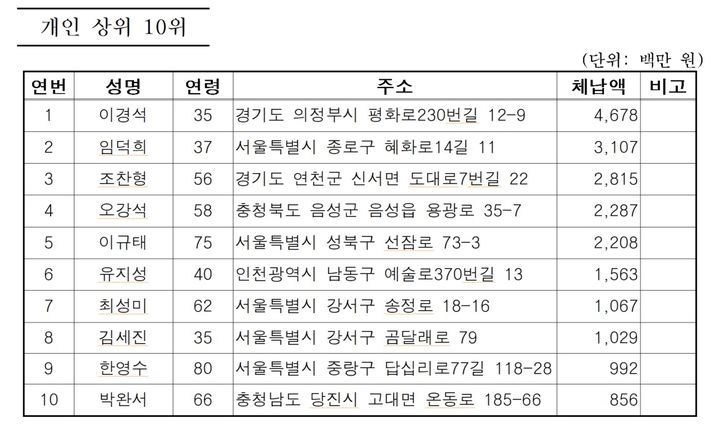 개인 상위 10위

(단위: 백만 원)

| 연번 | 성명 | 연령 | 주소 | 체납액 | 비고 |
|---|---|---|---|---|---|
| 1 | 이경석 | 35 | 경기도 의정부시 평화로230번길 12-9 | 4,678 | |
| 2 | 임덕희 | 37 | 서울특별시 종로구 혜화로14길 11 | 3,107 | |
| 3 | 조찬형 | 56 | 경기도 연천군 신서면 도대로7번길 22 | 2,815 | |
| 4 | 오강석 | 58 | 충청북도 음성군 음성읍 용광로 35-7 | 2,287 | |
| 5 | 이규태 | 75 | 서울특별시 성북구 선잠로 73-3 | 2,208 | |
| 6 | 유지성 | 40 | 인천광역시 남동구 예술로370번길 13 | 1,563 | |
| 7 | 최성미 | 62 | 서울특별시 강서구 송정로 18-16 | 1,067 | |
| 8 | 김세진 | 35 | 서울특별시 강서구 곰달래로 79 | 1,029 | |
| 9 | 한영수 | 80 | 서울특별시 중랑구 답십리로77길 118-28 | 992 | |
| 10 | 박완서 | 66 | 충청남도 당진시 고대면 온동로 185-66 | 856 | |